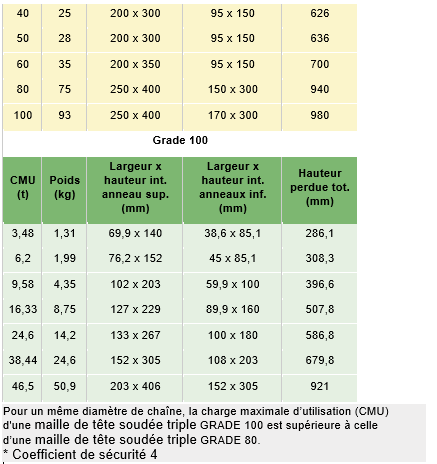 | 40 | 25 | 200 x 300 | 95 x 150 | 626 |
|---|---|---|---|---|
| 50 | 28 | 200 x 300 | 95 x 150 | 636 |
| 60 | 35 | 200 x 350 | 95 x 150 | 700 |
| 80 | 75 | 250 x 400 | 150 x 300 | 940 |
| 100 | 93 | 250 x 400 | 170 x 300 | 980 |

Grade 100

| CMU (t) | Poids (kg) | Largeur x hauteur int. anneau sup. (mm) | Largeur x hauteur int. anneaux inf. (mm) | Hauteur perdue tot. (mm) |
|---|---|---|---|---|
| 3,48 | 1,31 | 69,9 x 140 | 38,6 x 85,1 | 286,1 |
| 6,2 | 1,99 | 76,2 x 152 | 45 x 85,1 | 308,3 |
| 9,58 | 4,35 | 102 x 203 | 59,9 x 100 | 396,6 |
| 16,33 | 8,75 | 127 x 229 | 89,9 x 160 | 507,8 |
| 24,6 | 14,2 | 133 x 267 | 100 x 180 | 586,8 |
| 38,44 | 24,6 | 152 x 305 | 108 x 203 | 679,8 |
| 46,5 | 50,9 | 203 x 406 | 152 x 305 | 921 |

Pour un même diamètre de chaîne, la charge maximale d'utilisation (CMU) d'une maille de tête soudée triple GRADE 100 est supérieure à celle d'une maille de tête soudée triple GRADE 80.
* Coefficient de sécurité 4